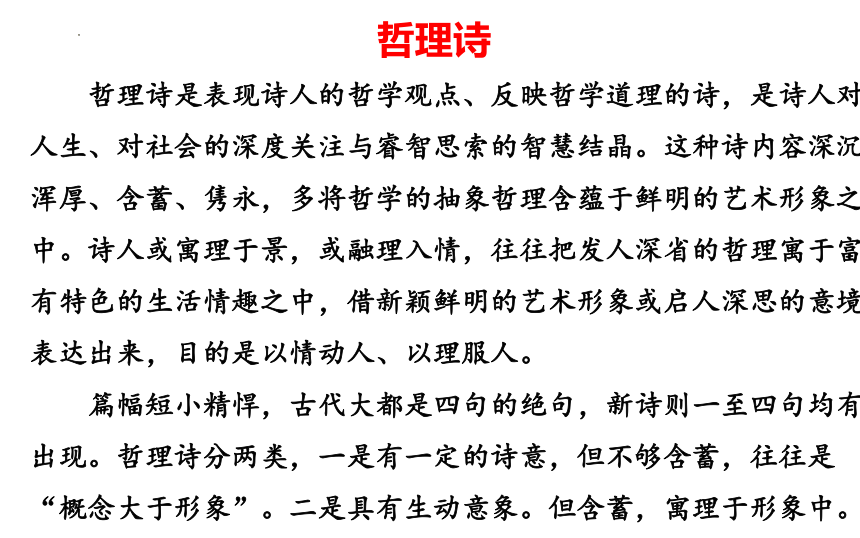 哲理诗

哲理诗是表现诗人的哲学观点、反映哲学道理的诗，是诗人对人生、对社会的深度关注与睿智思索的智慧结晶。这种诗内容深沉浑厚、含蓄、隽永，多将哲学的抽象哲理含蕴于鲜明的艺术形象之中。诗人或寓理于景，或融理入情，往往把发人深省的哲理寓于富有特色的生活情趣之中，借新颖鲜明的艺术形象或启人深思的意境表达出来，目的是以情动人、以理服人。

篇幅短小精悍，古代大都是四句的绝句，新诗则一至四句均有出现。哲理诗分两类，一是有一定的诗意，但不够含蓄，往往是“概念大于形象”。二是具有生动意象。但含蓄，寓理于形象中。